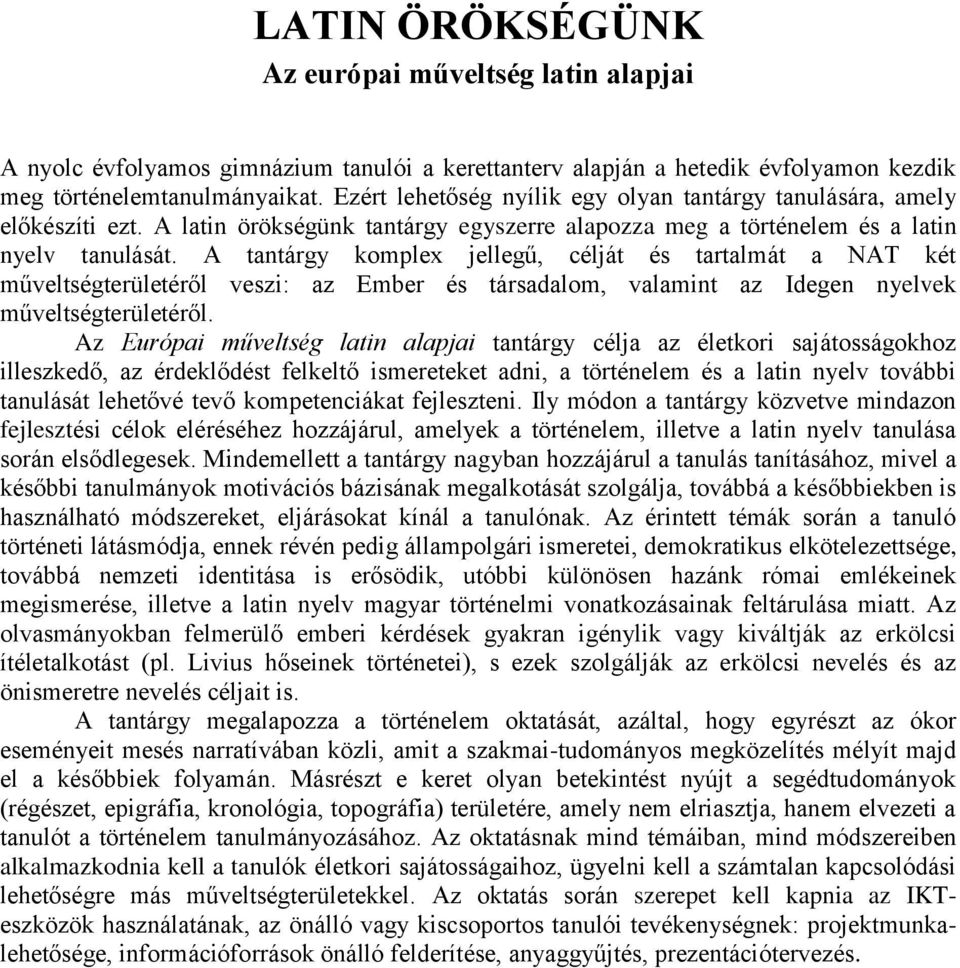 LATIN ÖRÖKSÉGÜNK
Az európai műveltség latin alapjai

A nyolc évfolyamos gimnázium tanulói a kerettanterv alapján a hetedik évfolyamon kezdik meg történelemtanulmányaikat. Ezért lehetőség nyílik egy olyan tantárgy tanulására, amely előkészíti ezt. A latin örökségünk tantárgy egyszerre alapozza meg a történelem és a latin nyelv tanulását. A tantárgy komplex jellegű, célját és tartalmát a NAT két műveltségterületéről veszi: az Ember és társadalom, valamint az Idegen nyelvek műveltségterületéről.

Az Európai műveltség latin alapjai tantárgy célja az életkori sajátosságokhoz illeszkedő, az érdeklődést felkeltő ismereteket adni, a történelem és a latin nyelv további tanulását lehetővé tevő kompetenciákat fejleszteni. Ily módon a tantárgy közvetve mindazon fejlesztési célok eléréséhez hozzájárul, amelyek a történelem, illetve a latin nyelv tanulása során elsődlegesek. Mindemellett a tantárgy nagyban hozzájárul a tanulás tanításához, mivel a későbbi tanulmányok motivációs bázisának megalkotását szolgálja, továbbá a későbbiekben is használható módszereket, eljárásokat kínál a tanulónak. Az érintett témák során a tanuló történeti látásmódja, ennek révén pedig állampolgári ismeretei, demokratikus elkötelezettsége, továbbá nemzeti identitása is erősödik, utóbbi különösen hazánk római emlékeinek megismerése, illetve a latin nyelv magyar történelmi vonatkozásainak feltárulása miatt. Az olvasmányokban felmerülő emberi kérdések gyakran igénylik vagy kiváltják az erkölcsi ítéletalkotást (pl. Livius hőseinek történetei), s ezek szolgálják az erkölcsi nevelés és az önismeretre nevelés céljait is.

A tantárgy megalapozza a történelem oktatását, azáltal, hogy egyrészt az ókor eseményeit mesés narratívában közli, amit a szakmai-tudományos megközelítés mélyít majd el a későbbiek folyamán. Másrészt e keret olyan betekintést nyújt a segédtudományok (régészet, epigráfia, kronológia, topográfia) területére, amely nem elriasztja, hanem elvezeti a tanulót a történelem tanulmányozásához. Az oktatásnak mind témáiban, mind módszereiben alkalmazkodnia kell a tanulók életkori sajátosságaihoz, ügyelni kell a számtalan kapcsolódási lehetőségre más műveltségterületekkel. Az oktatás során szerepet kell kapnia az IKT-eszközök használatának, az önálló vagy kiscsoportos tanulói tevékenységnek: projektmunka-lehetősége, információforrások önálló felderítése, anyaggyűjtés, prezentációtervezés.